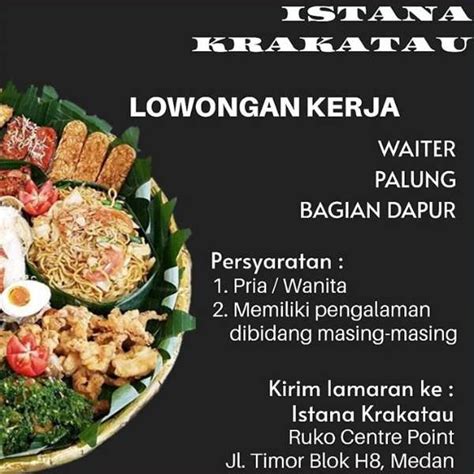 ISTANA KRAKATAU

LOWONGAN KERJA

WAITER
PALUNG
BAGIAN DAPUR

Persyaratan :
1. Pria / Wanita
2. Memiliki pengalaman dibidang masing-masing

Kirim lamaran ke :
Istana Krakatau
Ruko Centre Point
Jl. Timor Blok H8, Medan